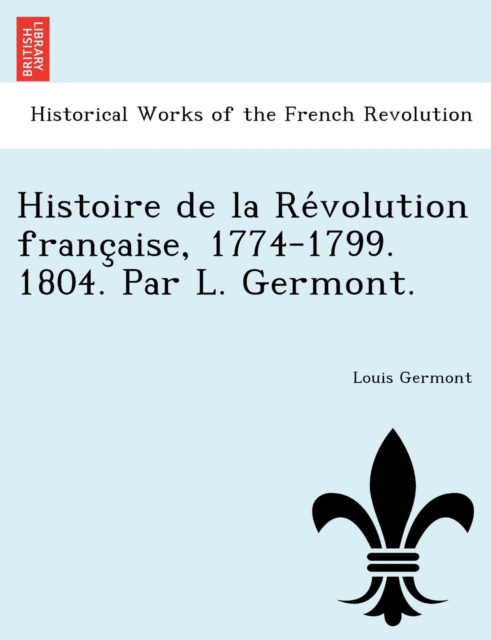 BRITISH LIBRARY

Historical Works of the French Revolution

Histoire de la Révolution française, 1774-1799. 1804. Par L. Germont.

Louis Germont